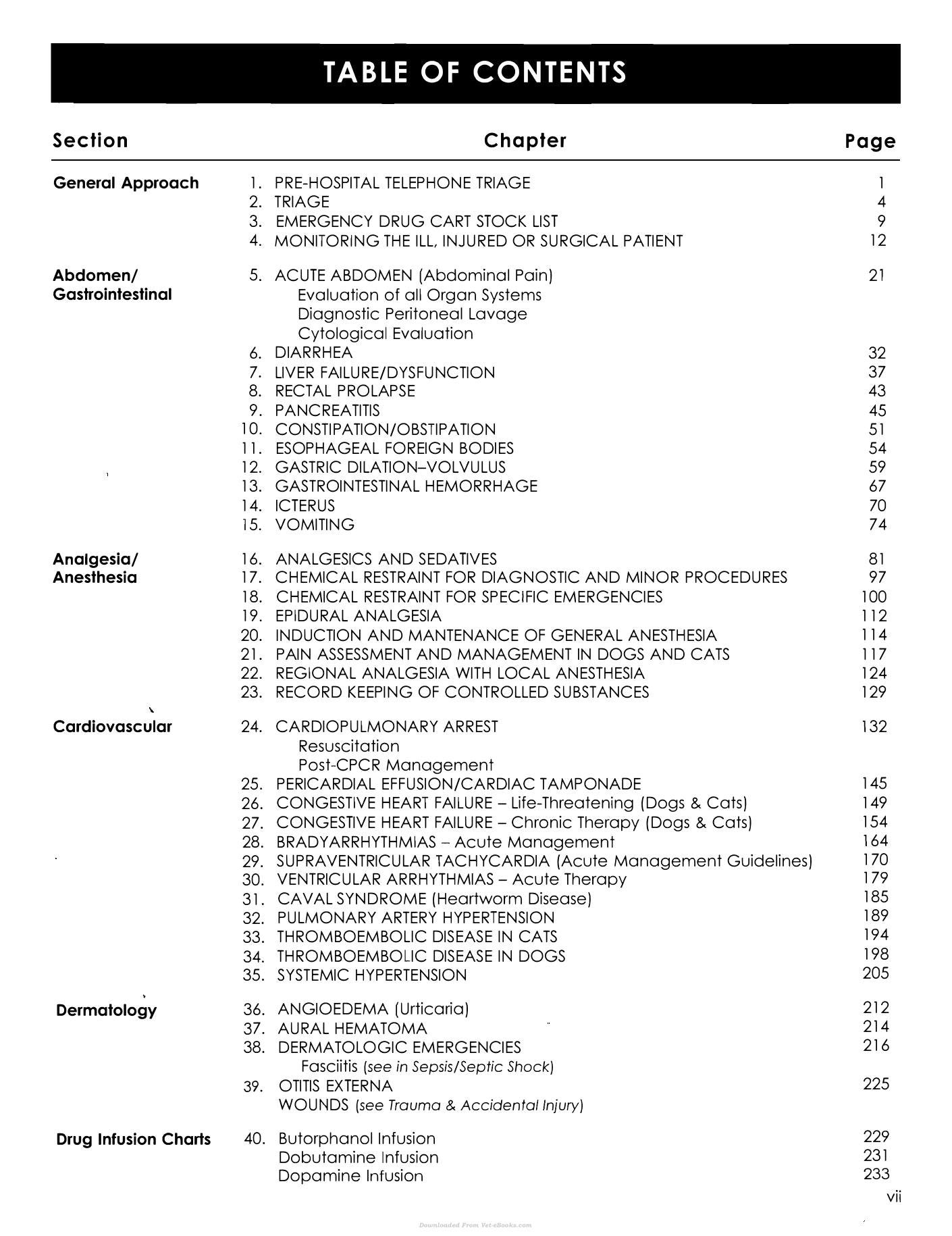 TABLE OF CONTENTS

Section
Chapter
Page

General Approach
1. PRE-HOSPITAL TELEPHONE TRIAGE 1
2. TRIAGE 4
3. EMERGENCY DRUG CART STOCK LIST 9
4. MONITORING THE ILL, INJURED OR SURGICAL PATIENT 12

Abdomen/
Gastrointestinal
5. ACUTE ABDOMEN (Abdominal Pain) 21
Evaluation of all Organ Systems
Diagnostic Peritoneal Lavage
Cytological Evaluation
6. DIARRHEA 32
7. LIVER FAILURE/DYSFUNCTION 37
8. RECTAL PROLAPSE 43
9. PANCREATITIS 45
10. CONSTIPATION/OBSTIPATION 51
11. ESOPHAGEAL FOREIGN BODIES 54
12. GASTRIC DILATION–VOLVULUS 59
13. GASTROINTESTINAL HEMORRHAGE 67
14. ICTERUS 70
15. VOMITING 74

Analgesia/
Anesthesia
16. ANALGESICS AND SEDATIVES 81
17. CHEMICAL RESTRAINT FOR DIAGNOSTIC AND MINOR PROCEDURES 97
18. CHEMICAL RESTRAINT FOR SPECIFIC EMERGENCIES 100
19. EPIDURAL ANALGESIA 112
20. INDUCTION AND MANTENANCE OF GENERAL ANESTHESIA 114
21. PAIN ASSESSMENT AND MANAGEMENT IN DOGS AND CATS 117
22. REGIONAL ANALGESIA WITH LOCAL ANESTHESIA 124
23. RECORD KEEPING OF CONTROLLED SUBSTANCES 129

Cardiovascular
24. CARDIOPULMONARY ARREST 132
Resuscitation
Post-CPCR Management
25. PERICARDIAL EFFUSION/CARDIAC TAMPONADE 145
26. CONGESTIVE HEART FAILURE – Life-Threatening (Dogs & Cats) 149
27. CONGESTIVE HEART FAILURE – Chronic Therapy (Dogs & Cats) 154
28. BRADYARRHYTHMIAS – Acute Management 164
29. SUPRAVENTRICULAR TACHYCARDIA (Acute Management Guidelines) 170
30. VENTRICULAR ARRHYTHMIAS – Acute Therapy 179
31. CAVAL SYNDROME (Heartworm Disease) 185
32. PULMONARY ARTERY HYPERTENSION 189
33. THROMBOEMBOLIC DISEASE IN CATS 194
34. THROMBOEMBOLIC DISEASE IN DOGS 198
35. SYSTEMIC HYPERTENSION 205

Dermatology
36. ANGIOEDEMA (Urticaria) 212
37. AURAL HEMATOMA 214
38. DERMATOLOGIC EMERGENCIES 216
Fasciitis (see in Sepsis/Septic Shock)
39. OTITIS EXTERNA 225
WOUNDS (see Trauma & Accidental Injury)

Drug Infusion Charts
40. Butorphanol Infusion 229
Dobutamine Infusion 231
Dopamine Infusion 233

vii

Downloaded From Vet-eBooks.com